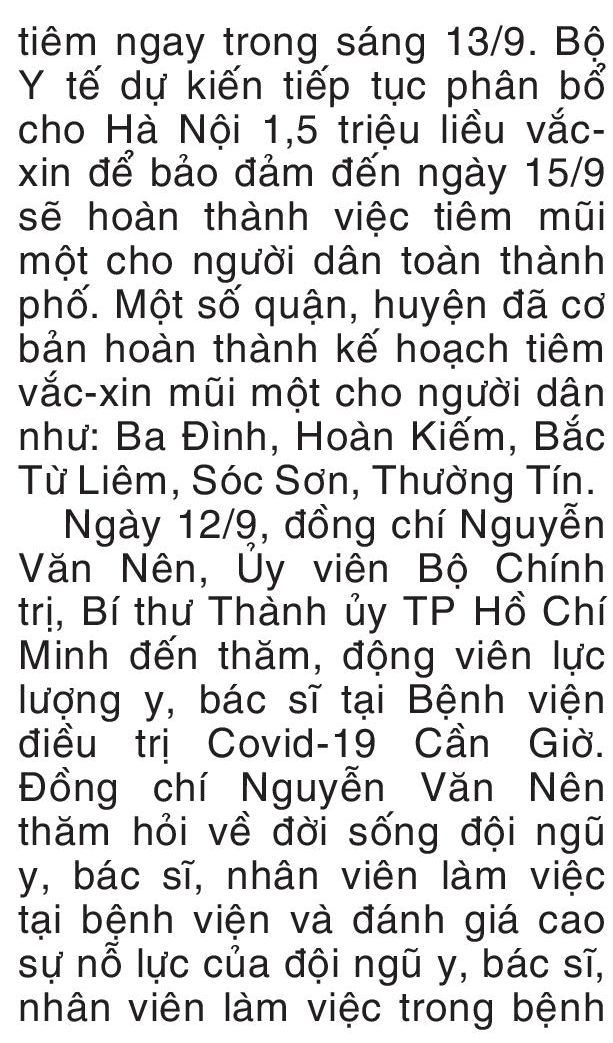 tiêm ngay trong sáng 13/9. Bộ Y tế dự kiến tiếp tục phân bổ cho Hà Nội 1,5 triệu liều vắc-xin để bảo đảm đến ngày 15/9 sẽ hoàn thành việc tiêm mũi một cho người dân toàn thành phố. Một số quận, huyện đã cơ bản hoàn thành kế hoạch tiêm vắc-xin mũi một cho người dân như: Ba Đình, Hoàn Kiếm, Bắc Từ Liêm, Sóc Sơn, Thường Tín.

Ngày 12/9, đồng chí Nguyễn Văn Nên, Ủy viên Bộ Chính trị, Bí thư Thành ủy TP Hồ Chí Minh đến thăm, động viên lực lượng y, bác sĩ tại Bệnh viện điều trị Covid-19 Cần Giờ. Đồng chí Nguyễn Văn Nên thăm hỏi về đời sống đội ngũ y, bác sĩ, nhân viên làm việc tại bệnh viện và đánh giá cao sự nỗ lực của đội ngũ y, bác sĩ, nhân viên làm việc trong bệnh